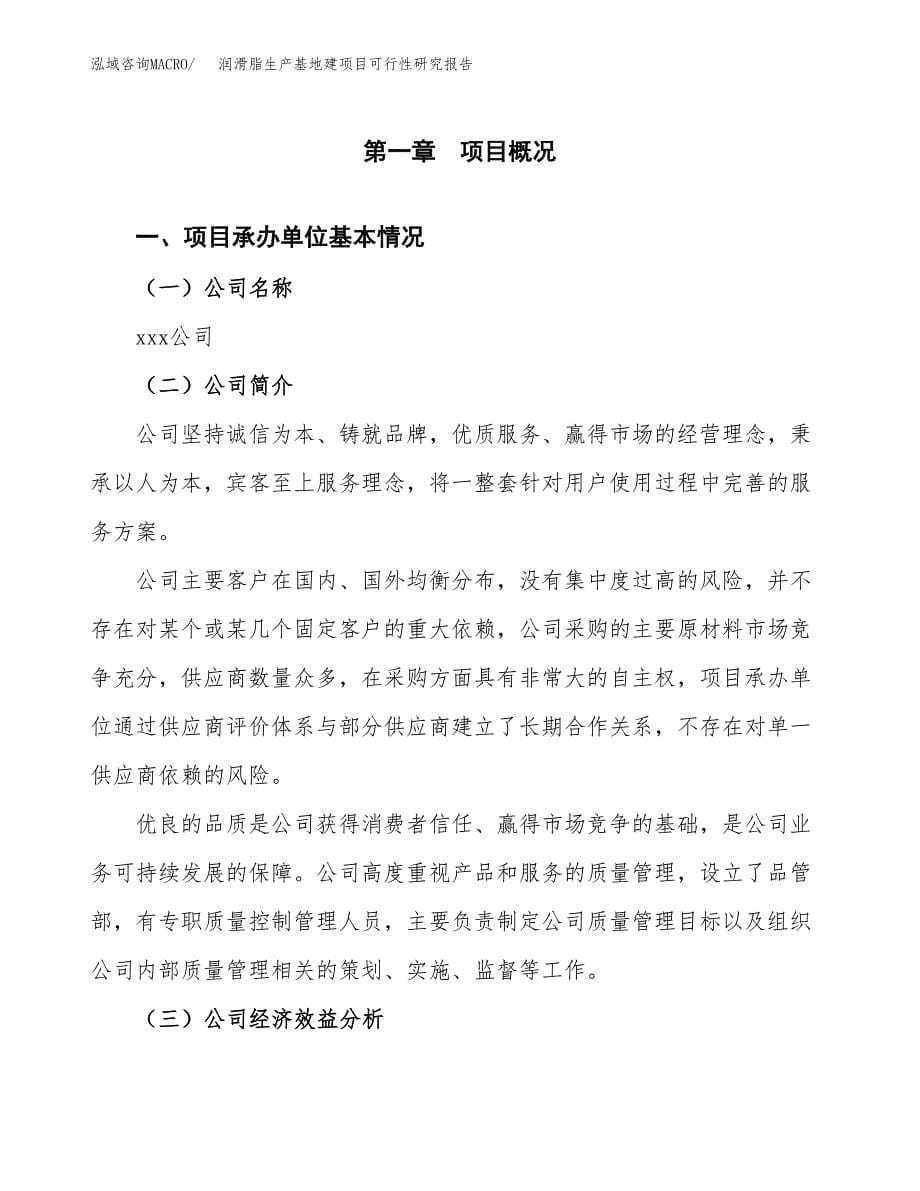 泓域咨询MACRO/　润滑脂生产基地建项目可行性研究报告

第一章　项目概况

一、项目承办单位基本情况

（一）公司名称

xxx公司

（二）公司简介

公司坚持诚信为本、铸就品牌，优质服务、赢得市场的经营理念，秉承以人为本，宾客至上服务理念，将一整套针对用户使用过程中完善的服务方案。

公司主要客户在国内、国外均衡分布，没有集中度过高的风险，并不存在对某个或某几个固定客户的重大依赖，公司采购的主要原材料市场竞争充分，供应商数量众多，在采购方面具有非常大的自主权，项目承办单位通过供应商评价体系与部分供应商建立了长期合作关系，不存在对单一供应商依赖的风险。

优良的品质是公司获得消费者信任、赢得市场竞争的基础，是公司业务可持续发展的保障。公司高度重视产品和服务的质量管理，设立了品管部，有专职质量控制管理人员，主要负责制定公司质量管理目标以及组织公司内部质量管理相关的策划、实施、监督等工作。

（三）公司经济效益分析